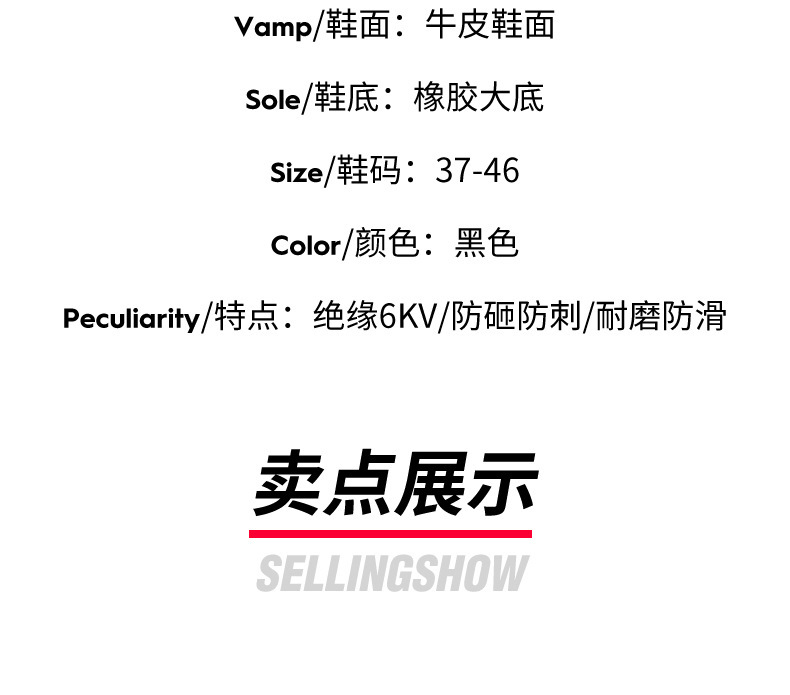 Vamp/鞋面：牛皮鞋面

Sole/鞋底：橡胶大底

Size/鞋码：37-46

Color/颜色：黑色

Peculiarity/特点：绝缘6KV/防砸防刺/耐磨防滑

卖点展示

SELLINGSHOW